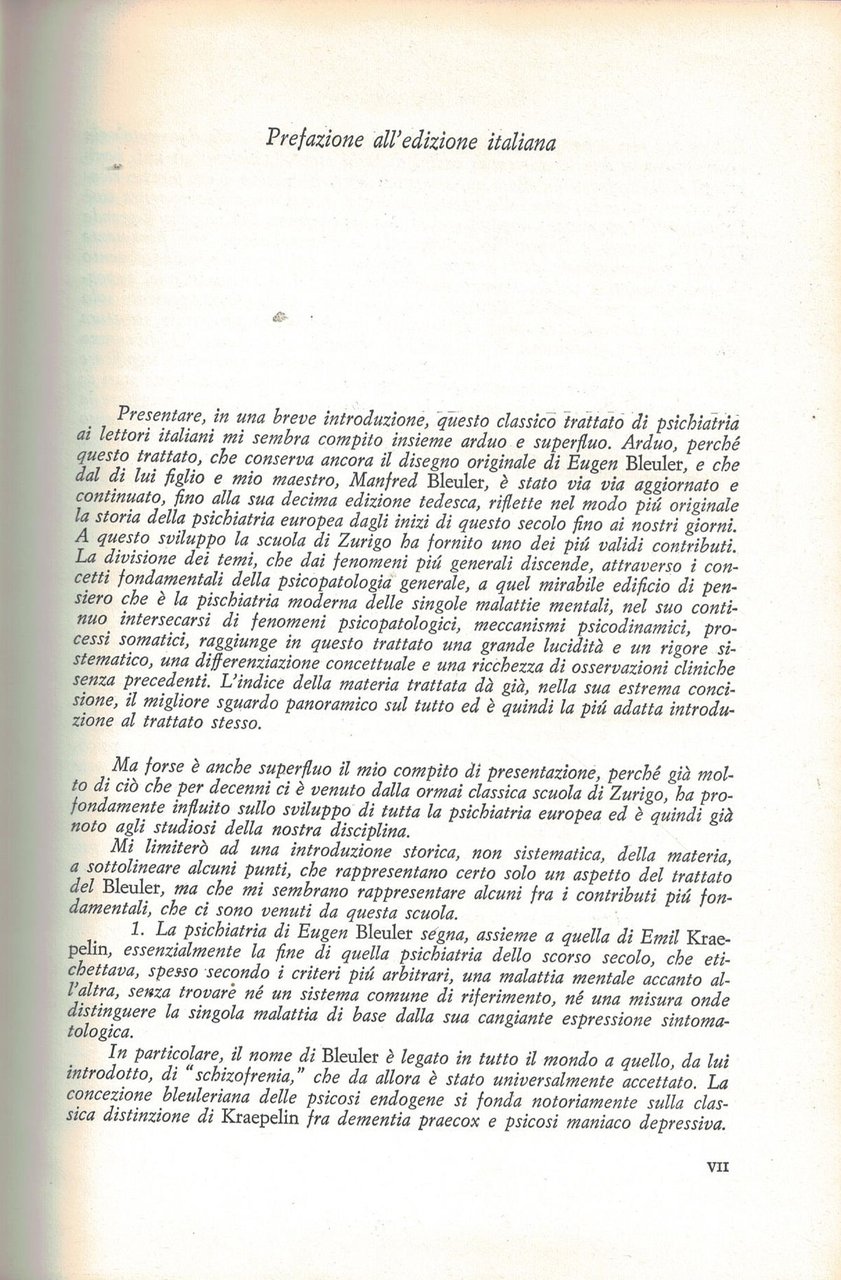 Prefazione all'edizione italiana

Presentare, in una breve introduzione, questo classico trattato di psichiatria ai lettori italiani mi sembra compito insieme arduo e superfluo. Arduo, perché questo trattato, che conserva ancora il disegno originale di Eugen Bleuler, e che dal di lui figlio e mio maestro, Manfred Bleuler, è stato via via aggiornato e continuato, fino alla sua decima edizione tedesca, riflette nel modo piú originale la storia della psichiatria europea dagli inizi di questo secolo fino ai nostri giorni. A questo sviluppo la scuola di Zurigo ha fornito uno dei piú validi contributi. La divisione dei temi, che dai fenomeni piú generali discende, attraverso i concetti fondamentali della psicopatologia generale, a quel mirabile edificio di pensiero che è la pischiatria moderna delle singole malattie mentali, nel suo continuo intersecarsi di fenomeni psicopatologici, meccanismi psicodinamici, processi somatici, raggiunge in questo trattato una grande lucidità e un rigore sistematico, una differenziazione concettuale e una ricchezza di osservazioni cliniche senza precedenti. L'indice della materia trattata dà già, nella sua estrema concisione, il migliore sguardo panoramico sul tutto ed è quindi la piú adatta introduzione al trattato stesso.

Ma forse è anche superfluo il mio compito di presentazione, perché già molto di ciò che per decenni ci è venuto dalla ormai classica scuola di Zurigo, ha profondamente influito sullo sviluppo di tutta la psichiatria europea ed è quindi già noto agli studiosi della nostra disciplina.

Mi limiterò ad una introduzione storica, non sistematica, della materia, a sottolineare alcuni punti, che rappresentano certo solo un aspetto del trattato del Bleuler, ma che mi sembrano rappresentare alcuni fra i contributi piú fondamentali, che ci sono venuti da questa scuola.

1. La psichiatria di Eugen Bleuler segna, assieme a quella di Emil Kraepelin, essenzialmente la fine di quella psichiatria dello scorso secolo, che etichettava, spesso secondo i criteri piú arbitrari, una malattia mentale accanto all'altra, senza trovare né un sistema comune di riferimento, né una misura onde distinguere la singola malattia di base dalla sua cangiante espressione sintomatologica.

In particolare, il nome di Bleuler è legato in tutto il mondo a quello, da lui introdotto, di "schizofrenia," che da allora è stato universalmente accettato. La concezione bleuleriana delle psicosi endogene si fonda notoriamente sulla classica distinzione di Kraepelin fra dementia praecox e psicosi maniaco depressiva.

VII